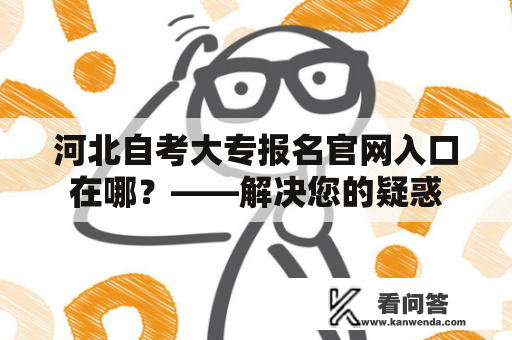 河北自考大专报名官网入口在哪？——解决您的疑惑

看问答
www.kanwenda.com